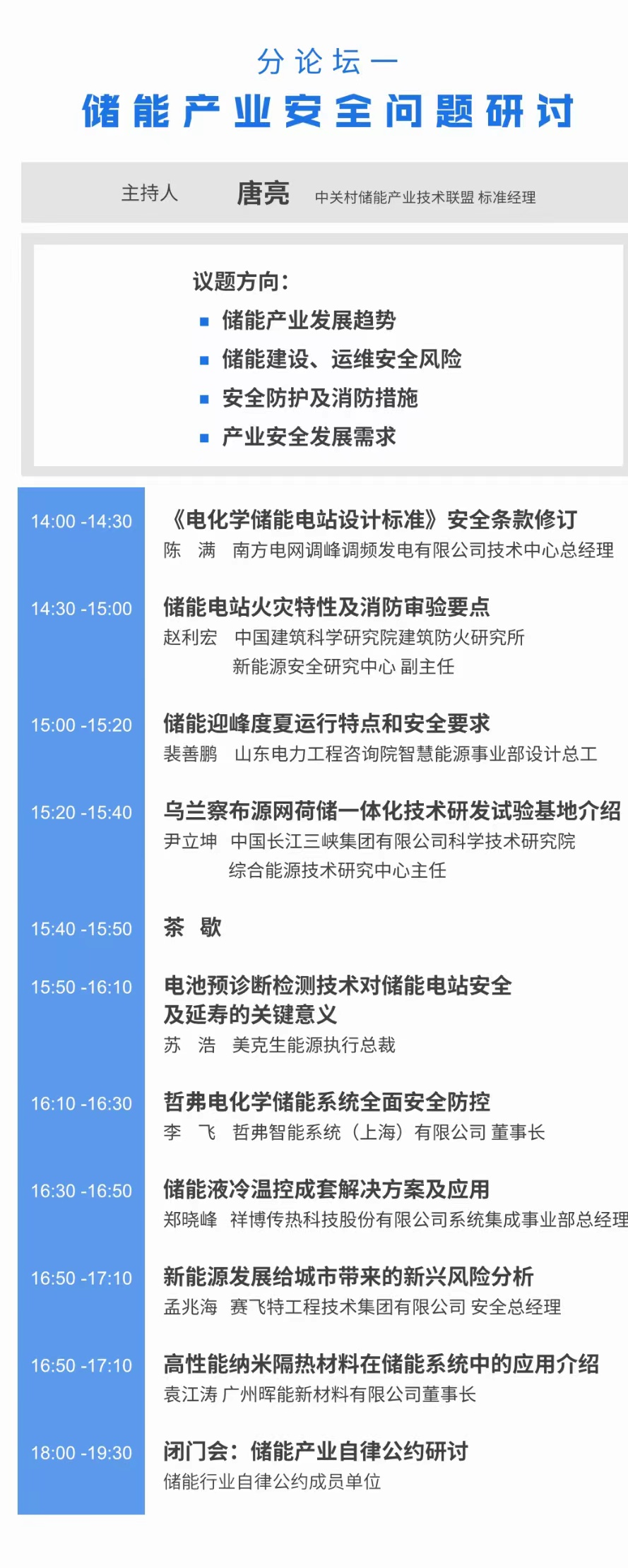 分论坛一
储能产业安全问题研讨

主持人 唐亮 中关村储能产业技术联盟 标准经理

议题方向：
■ 储能产业发展趋势
■ 储能建设、运维安全风险
■ 安全防护及消防措施
■ 产业安全发展需求

14:00 -14:30
《电化学储能电站设计标准》安全条款修订
陈 满 南方电网调峰调频发电有限公司技术中心总经理

14:30 -15:00
储能电站火灾特性及消防审验要点
赵利宏 中国建筑科学研究院建筑防火研究所
新能源安全研究中心 副主任

15:00 -15:20
储能迎峰度夏运行特点和安全要求
裴善鹏 山东电力工程咨询院智慧能源事业部设计总工

15:20 -15:40
乌兰察布源网荷储一体化技术研发试验基地介绍
尹立坤 中国长江三峡集团有限公司科学技术研究院
综合能源技术研究中心主任

15:40 -15:50
茶 歇

15:50 -16:10
电池预诊断检测技术对储能电站安全及延寿的关键意义
苏 浩 美克生能源执行总裁

16:10 -16:30
哲弗电化学储能系统全面安全防控
李 飞 哲弗智能系统（上海）有限公司 董事长

16:30 -16:50
储能液冷温控成套解决方案及应用
郑晓峰 祥博传热科技股份有限公司系统集成事业部总经理

16:50 -17:10
新能源发展给城市带来的新兴风险分析
孟兆海 赛飞特工程技术集团有限公司 安全总经理

16:50 -17:10
高性能纳米隔热材料在储能系统中的应用介绍
袁江涛 广州晖能新材料有限公司董事长

18:00 -19:30
闭门会：储能产业自律公约研讨
储能行业自律公约成员单位